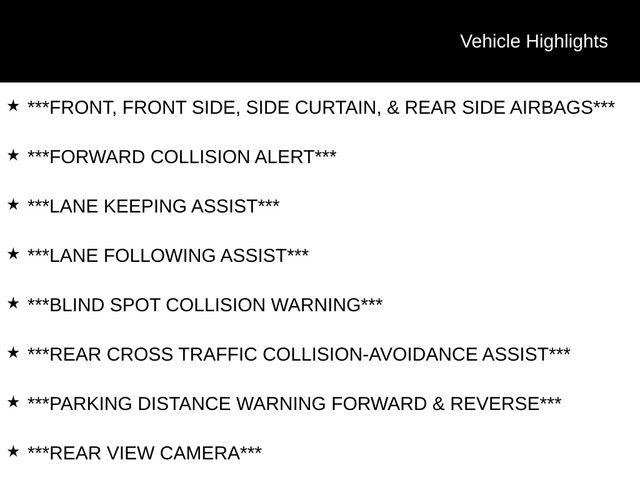 Vehicle Highlights

★ ***FRONT, FRONT SIDE, SIDE CURTAIN, & REAR SIDE AIRBAGS***

★ ***FORWARD COLLISION ALERT***

★ ***LANE KEEPING ASSIST***

★ ***LANE FOLLOWING ASSIST***

★ ***BLIND SPOT COLLISION WARNING***

★ ***REAR CROSS TRAFFIC COLLISION-AVOIDANCE ASSIST***

★ ***PARKING DISTANCE WARNING FORWARD & REVERSE***

★ ***REAR VIEW CAMERA***